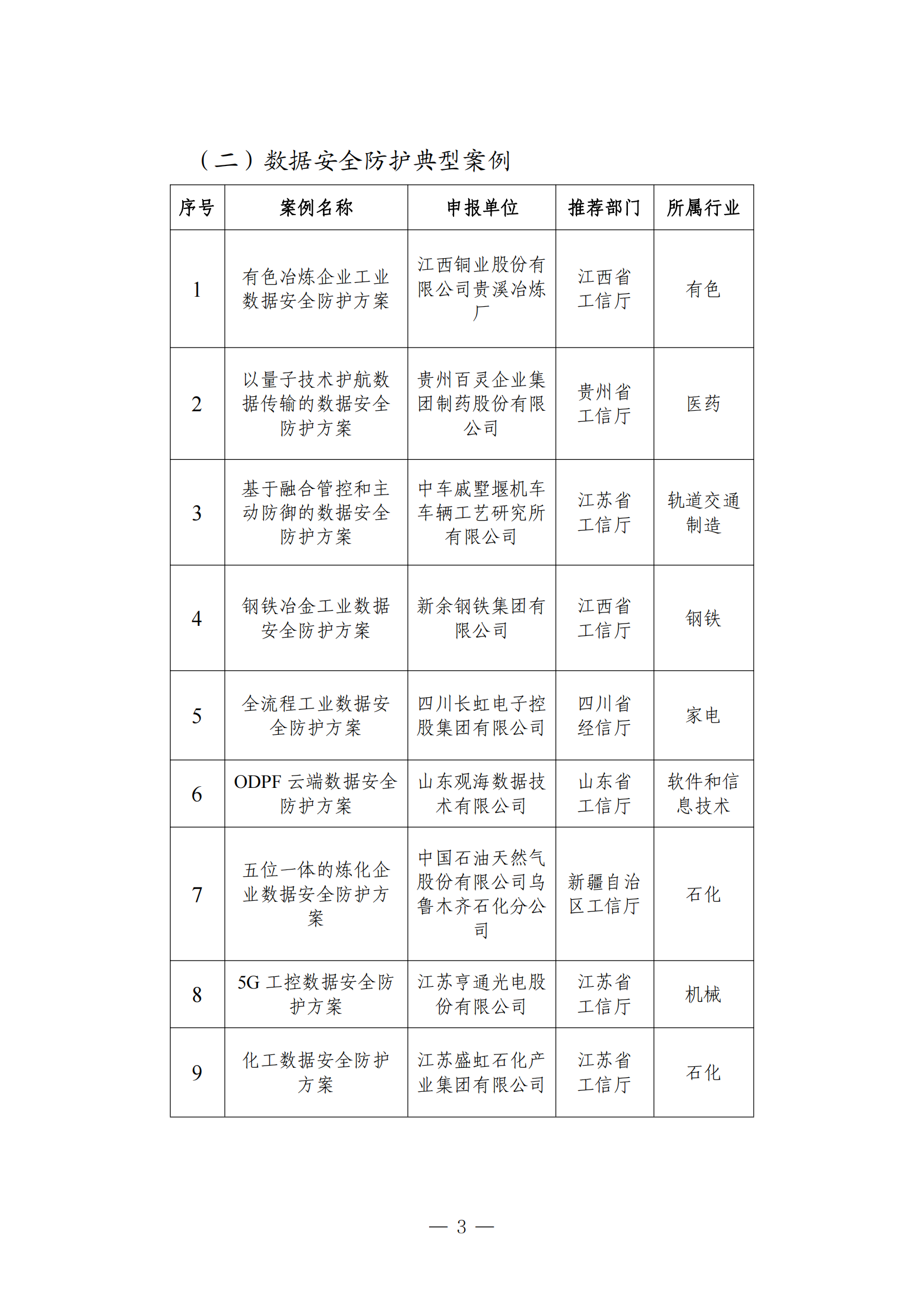 （二）数据安全防护典型案例

| 序号 | 案例名称 | 申报单位 | 推荐部门 | 所属行业 |
|---|---|---|---|---|
| 1 | 有色冶炼企业工业数据安全防护方案 | 江西铜业股份有限公司贵溪冶炼厂 | 江西省工信厅 | 有色 |
| 2 | 以量子技术护航数据传输的数据安全防护方案 | 贵州百灵企业集团制药股份有限公司 | 贵州省工信厅 | 医药 |
| 3 | 基于融合管控和主动防御的数据安全防护方案 | 中车戚墅堰机车车辆工艺研究所有限公司 | 江苏省工信厅 | 轨道交通制造 |
| 4 | 钢铁冶金工业数据安全防护方案 | 新余钢铁集团有限公司 | 江西省工信厅 | 钢铁 |
| 5 | 全流程工业数据安全防护方案 | 四川长虹电子控股集团有限公司 | 四川省经信厅 | 家电 |
| 6 | ODPF云端数据安全防护方案 | 山东观海数据技术有限公司 | 山东省工信厅 | 软件和信息技术 |
| 7 | 五位一体的炼化企业数据安全防护方案 | 中国石油天然气股份有限公司乌鲁木齐石化分公司 | 新疆自治区工信厅 | 石化 |
| 8 | 5G工控数据安全防护方案 | 江苏亨通光电股份有限公司 | 江苏省工信厅 | 机械 |
| 9 | 化工数据安全防护方案 | 江苏盛虹石化产业集团有限公司 | 江苏省工信厅 | 石化 |

— 3 —